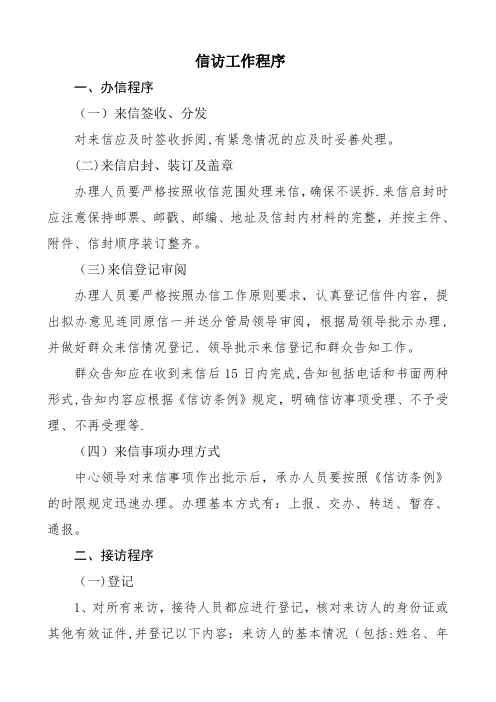 信访工作程序

一、办信程序

（一）来信签收、分发

对来信应及时签收拆阅,有紧急情况的应及时妥善处理。

(二)来信启封、装订及盖章

办理人员要严格按照收信范围处理来信，确保不误拆.来信启封时应注意保持邮票、邮戳、邮编、地址及信封内材料的完整，并按主件、附件、信封顺序装订整齐。

（三)来信登记审阅

办理人员要严格按照办信工作原则要求，认真登记信件内容，提出拟办意见连同原信一并送分管局领导审阅，根据局领导批示办理，并做好群众来信情况登记、领导批示来信登记和群众告知工作。

群众告知应在收到来信后 15 日内完成,告知包括电话和书面两种形式,告知内容应根据《信访条例》规定，明确信访事项受理、不予受理、不再受理等.

（四）来信事项办理方式

中心领导对来信事项作出批示后，承办人员要按照《信访条例》的时限规定迅速办理。办理基本方式有：上报、交办、转送、暂存、通报。

二、接访程序

（一)登记

1、对所有来访，接待人员都应进行登记，核对来访人的身份证或其他有效证件,并登记以下内容：来访人的基本情况（包括:姓名、年